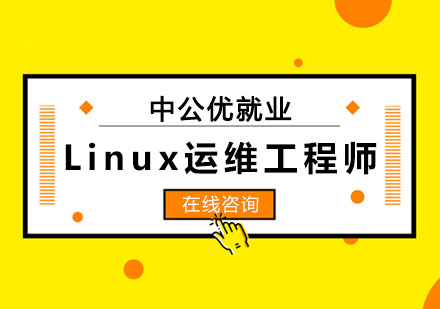 中公优就业

Linux运维工程师

在线咨询